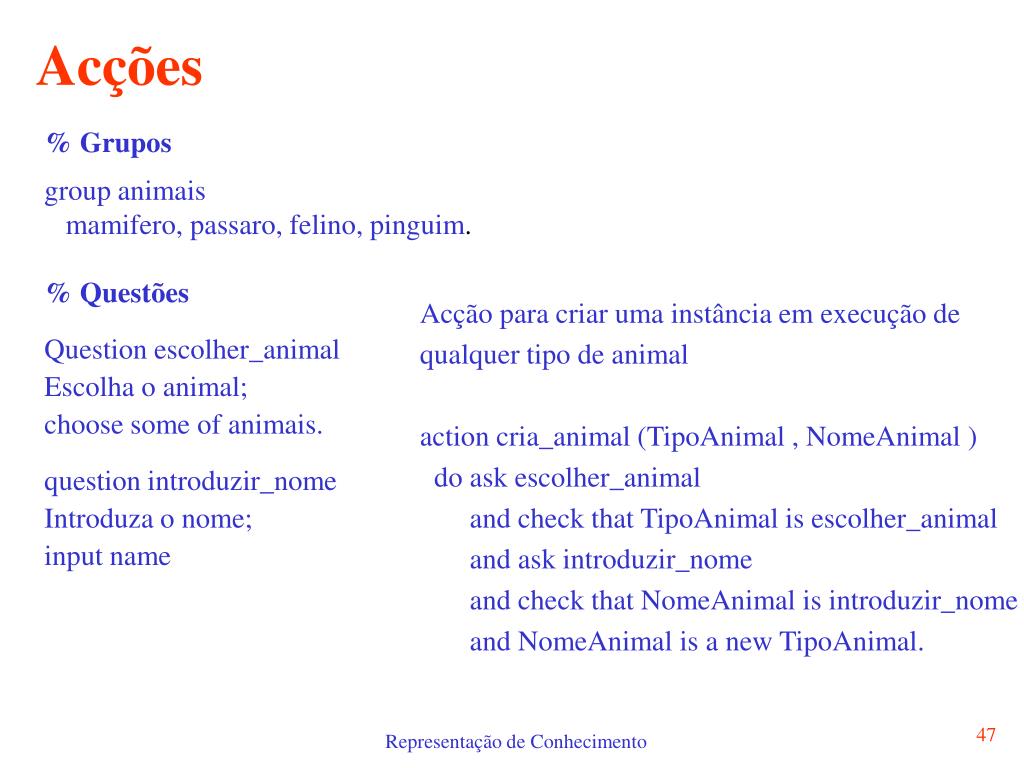 Acções

% Grupos

group animais
mamifero, passaro, felino, pinguim.

% Questões

Question escolher_animal
Escolha o animal;
choose some of animais.

question introduzir_nome
Introduza o nome;
input name

Acção para criar uma instância em execução de qualquer tipo de animal

action cria_animal (TipoAnimal , NomeAnimal )
do ask escolher_animal
and check that TipoAnimal is escolher_animal
and ask introduzir_nome
and check that NomeAnimal is introduzir_nome
and NomeAnimal is a new TipoAnimal.

Representação de Conhecimento

47